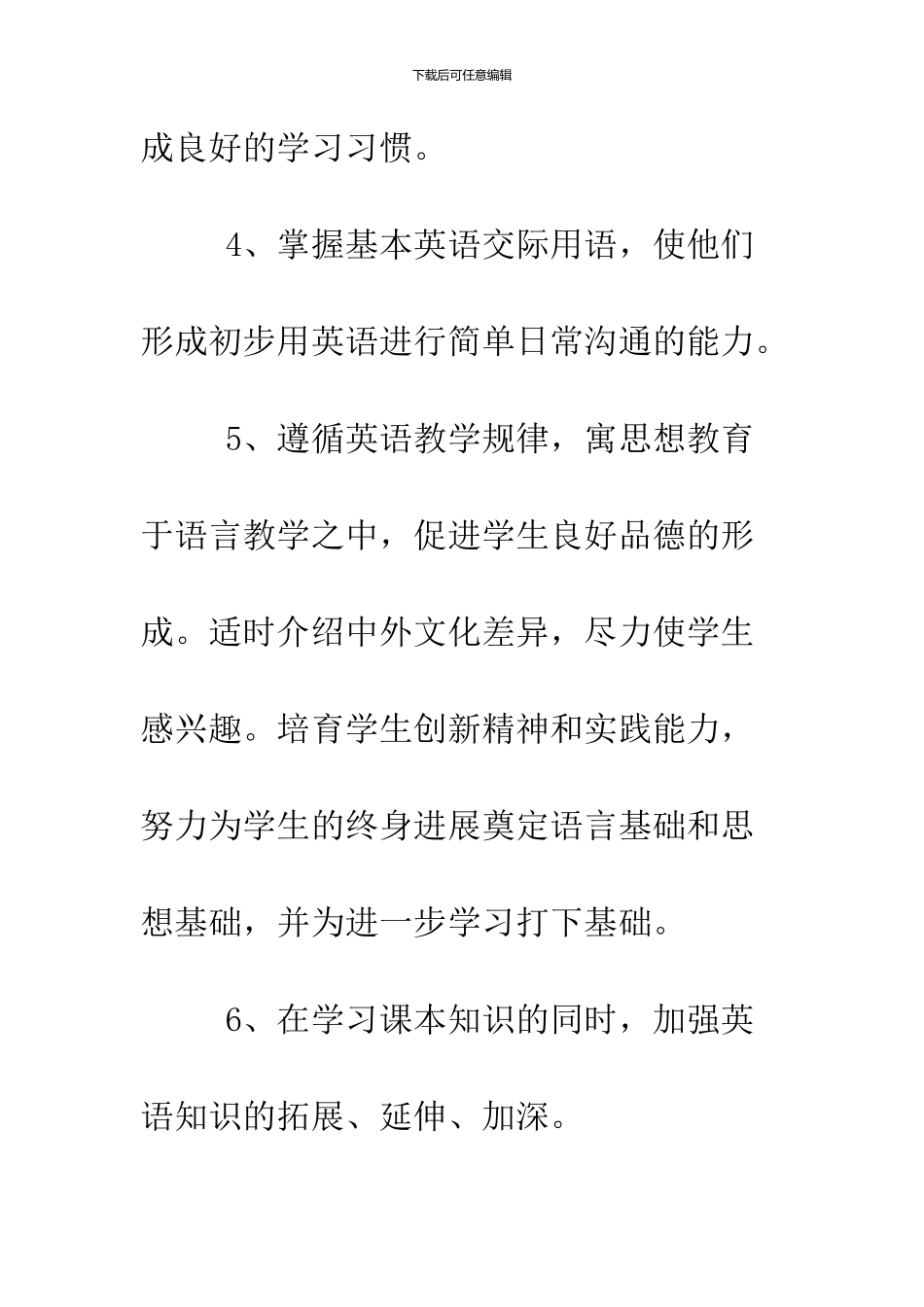 下载后可任意编辑

成良好的学习习惯。

4、掌握基本英语交际用语，使他们形成初步用英语进行简单日常沟通的能力。

5、遵循英语教学规律，寓思想教育于语言教学之中，促进学生良好品德的形成。适时介绍中外文化差异，尽力使学生感兴趣。培育学生创新精神和实践能力，努力为学生的终身进展奠定语言基础和思想基础，并为进一步学习打下基础。

6、在学习课本知识的同时，加强英语知识的拓展、延伸、加深。